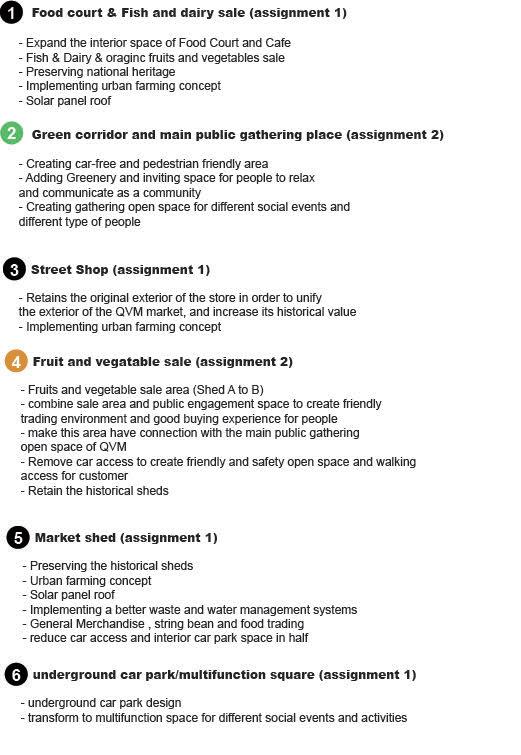 1 Food court & Fish and dairy sale (assignment 1)

- Expand the interior space of Food Court and Cafe
- Fish & Dairy & oraginc fruits and vegetables sale
- Preserving national heritage
- Implementing urban farming concept
- Solar panel roof

2 Green corridor and main public gathering place (assignment 2)

- Creating car-free and pedestrian friendly area
- Adding Greenery and inviting space for people to relax and communicate as a community
- Creating gathering open space for different social events and different type of people

3 Street Shop (assignment 1)

- Retains the original exterior of the store in order to unify the exterior of the QVM market, and increase its historical value
- Implementing urban farming concept

4 Fruit and vegatable sale (assignment 2)

- Fruits and vegetable sale area (Shed A to B)
- combine sale area and public engagement space to create friendly trading environment and good buying experience for people
- make this area have connection with the main public gathering open space of QVM
- Remove car access to create friendly and safety open space and walking access for customer
- Retain the historical sheds

5 Market shed (assignment 1)

- Preserving the historical sheds
- Urban farming concept
- Solar panel roof
- Implementing a better waste and water management systems
- General Merchandise , string bean and food trading
- reduce car access and interior car park space in half

6 underground car park/multifunction square (assignment 1)

- underground car park design
- transform to multifunction space for different social events and activities